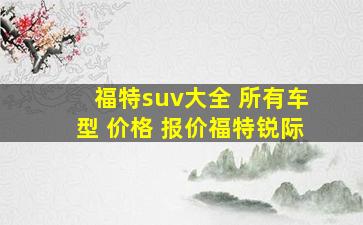 福特suv大全 所有车型 价格 报价福特锐际